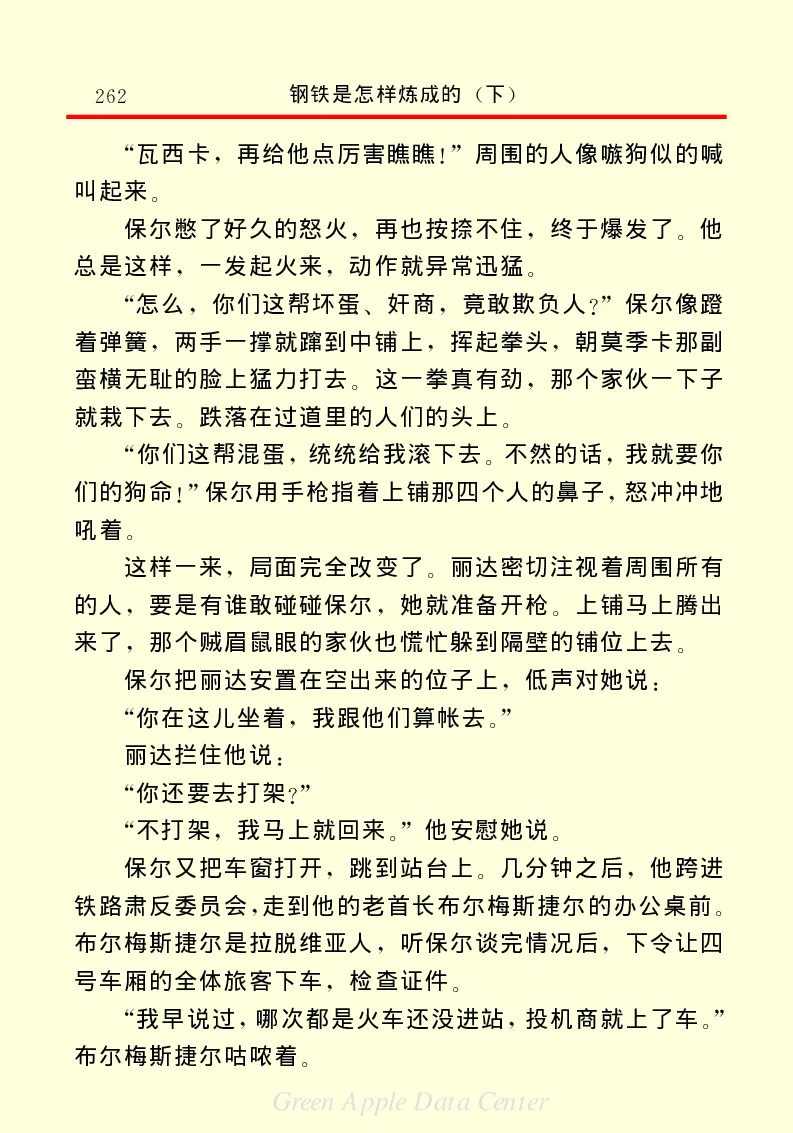 262　　钢铁是怎样炼成的（下）

“瓦西卡，再给他点厉害瞧瞧！”周围的人像嗾狗似的喊叫起来。

保尔憋了好久的怒火，再也按捺不住，终于爆发了。他总是这样，一发起火来，动作就异常迅猛。

“怎么，你们这帮坏蛋、奸商，竟敢欺负人？”保尔像蹬着弹簧，两手一撑就蹿到中铺上，挥起拳头，朝莫季卡那副蛮横无耻的脸上猛力打去。这一拳真有劲，那个家伙一下子就栽下去。跌落在过道里的人们的头上。

“你们这帮混蛋，统统给我滚下去。不然的话，我就要你们的狗命！”保尔用手枪指着上铺那四个人的鼻子，怒冲冲地吼着。

这样一来，局面完全改变了。丽达密切注视着周围所有的人，要是有谁敢碰碰保尔，她就准备开枪。上铺马上腾出来了，那个贼眉鼠眼的家伙也慌忙躲到隔壁的铺位上去。

保尔把丽达安置在空出来的位子上，低声对她说：

“你在这儿坐着，我跟他们算帐去。”

丽达拦住他说：

“你还要去打架？”

“不打架，我马上就回来。”他安慰她说。

保尔又把车窗打开，跳到站台上。几分钟之后，他跨进铁路肃反委员会，走到他的老首长布尔梅斯捷尔的办公桌前。布尔梅斯捷尔是拉脱维亚人，听保尔谈完情况后，下令让四号车厢的全体旅客下车，检查证件。

“我早说过，哪次都是火车还没进站，投机商就上了车。”布尔梅斯捷尔咕哝着。

Green Apple Data Center